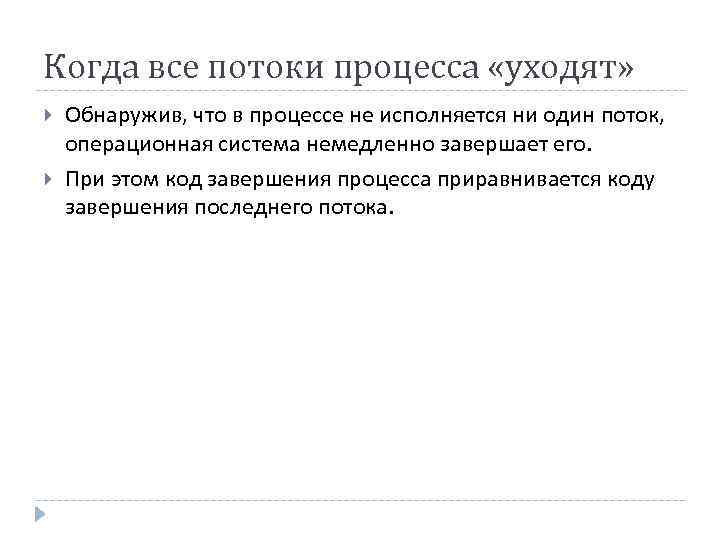 Когда все потоки процесса «уходят»

Обнаружив, что в процессе не исполняется ни один поток, операционная система немедленно завершает его.

При этом код завершения процесса приравнивается коду завершения последнего потока.